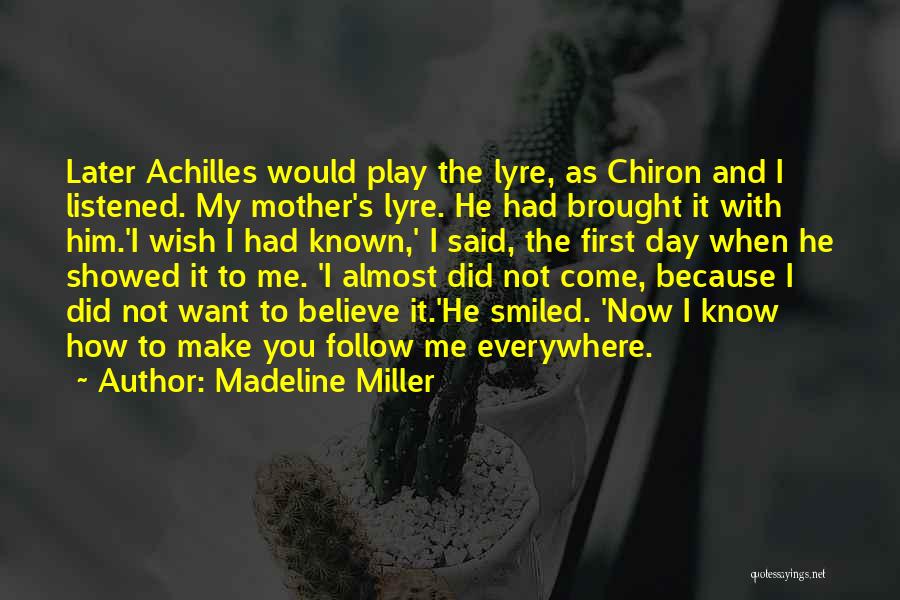 Later Achilles would play the lyre, as Chiron and I listened. My mother's lyre. He had brought it with him.'I wish I had known,' I said, the first day when he showed it to me. 'I almost did not come, because I did not want to believe it.'He smiled. 'Now I know how to make you follow me everywhere.

~ Author: Madeline Miller

quotessayings.net